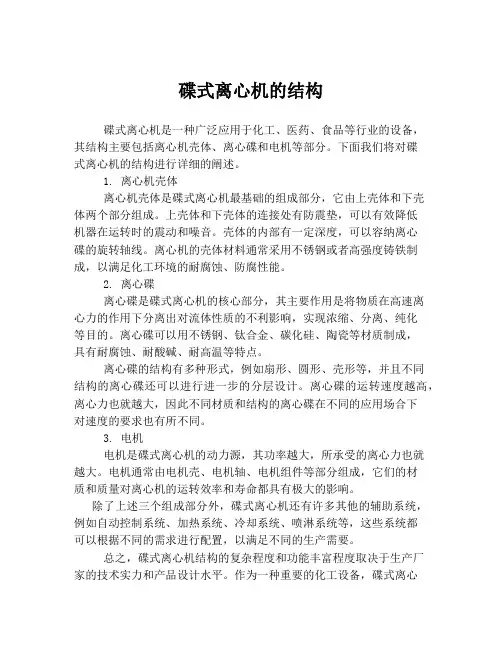 碟式离心机的结构

碟式离心机是一种广泛应用于化工、医药、食品等行业的设备，其结构主要包括离心机壳体、离心碟和电机等部分。下面我们将对碟式离心机的结构进行详细的阐述。

1. 离心机壳体

离心机壳体是碟式离心机最基础的组成部分，它由上壳体和下壳体两个部分组成。上壳体和下壳体的连接处有防震垫，可以有效降低机器在运转时的震动和噪音。壳体的内部有一定深度，可以容纳离心碟的旋转轴线。离心机的壳体材料通常采用不锈钢或者高强度铸铁制成，以满足化工环境的耐腐蚀、防腐性能。

2. 离心碟

离心碟是碟式离心机的核心部分，其主要作用是将物质在高速离心力的作用下分离出对流体性质的不利影响，实现浓缩、分离、纯化等目的。离心碟可以用不锈钢、钛合金、碳化硅、陶瓷等材质制成，具有耐腐蚀、耐酸碱、耐高温等特点。

离心碟的结构有多种形式，例如扇形、圆形、壳形等，并且不同结构的离心碟还可以进行进一步的分层设计。离心碟的运转速度越高，离心力也就越大，因此不同材质和结构的离心碟在不同的应用场合下对速度的要求也有所不同。

3. 电机

电机是碟式离心机的动力源，其功率越大，所承受的离心力也就越大。电机通常由电机壳、电机轴、电机组件等部分组成，它们的材质和质量对离心机的运转效率和寿命都具有极大的影响。

除了上述三个组成部分外，碟式离心机还有许多其他的辅助系统，例如自动控制系统、加热系统、冷却系统、喷淋系统等，这些系统都可以根据不同的需求进行配置，以满足不同的生产需要。

总之，碟式离心机结构的复杂程度和功能丰富程度取决于生产厂家的技术实力和产品设计水平。作为一种重要的化工设备，碟式离心